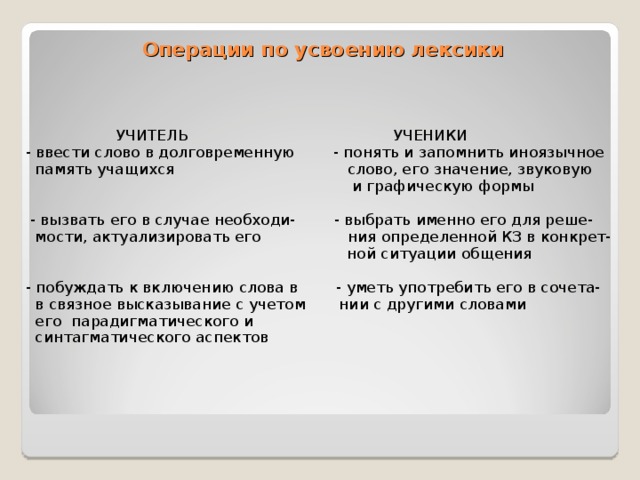 Операции по усвоению лексики

УЧИТЕЛЬ

- ввести слово в долговременную память учащихся

- вызвать его в случае необходимости, актуализировать его

- побуждать к включению слова в в связное высказывание с учетом его парадигматического и синтагматического аспектов

УЧЕНИКИ

- понять и запомнить иноязычное слово, его значение, звуковую и графическую формы

- выбрать именно его для решения определенной КЗ в конкретной ситуации общения

- уметь употребить его в сочетании с другими словами